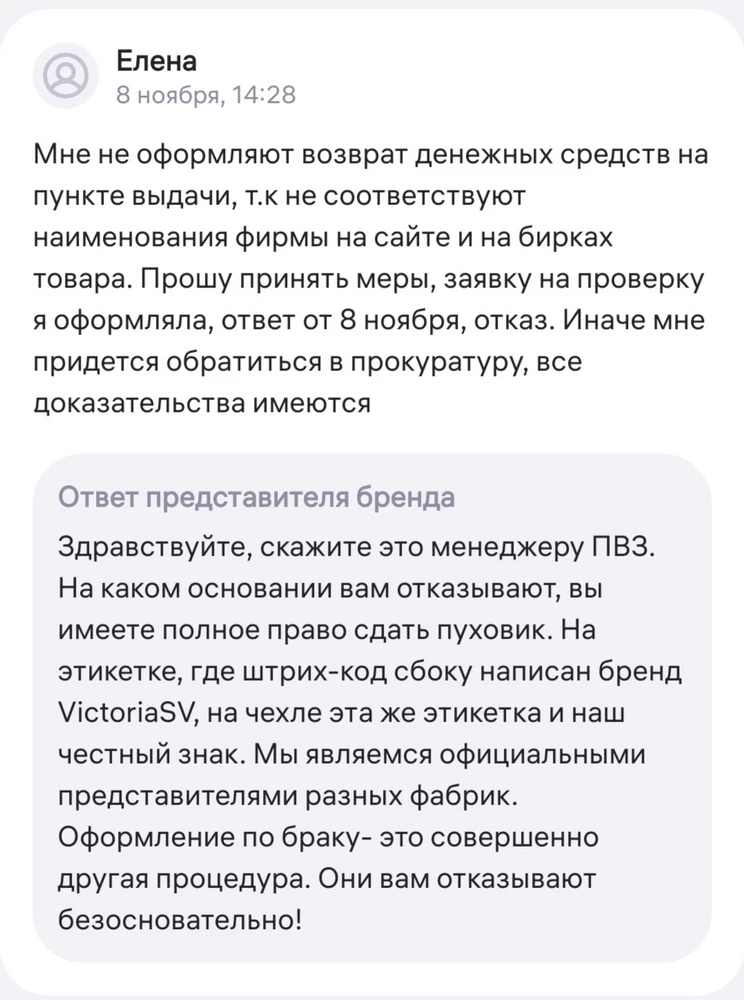 Елена
8 ноября, 14:28

Мне не оформляют возврат денежных средств на пункте выдачи, т.к не соответствуют наименования фирмы на сайте и на бирках товара. Прошу принять меры, заявку на проверку я оформляла, ответ от 8 ноября, отказ. Иначе мне придется обратиться в прокуратуру, все доказательства имеются

Ответ представителя бренда

Здравствуйте, скажите это менеджеру ПВЗ. На каком основании вам отказывают, вы имеете полное право сдать пуховик. На этикетке, где штрих-код сбоку написан бренд VictoriaSV, на чехле эта же этикетка и наш честный знак. Мы являемся официальными представителями разных фабрик. Оформление по браку- это совершенно другая процедура. Они вам отказывают безосновательно!